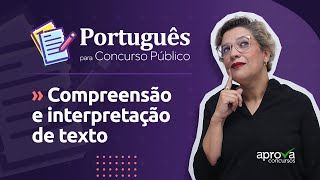 Português
para Concurso Público

» Compreensão e interpretação de texto

aprova concursos